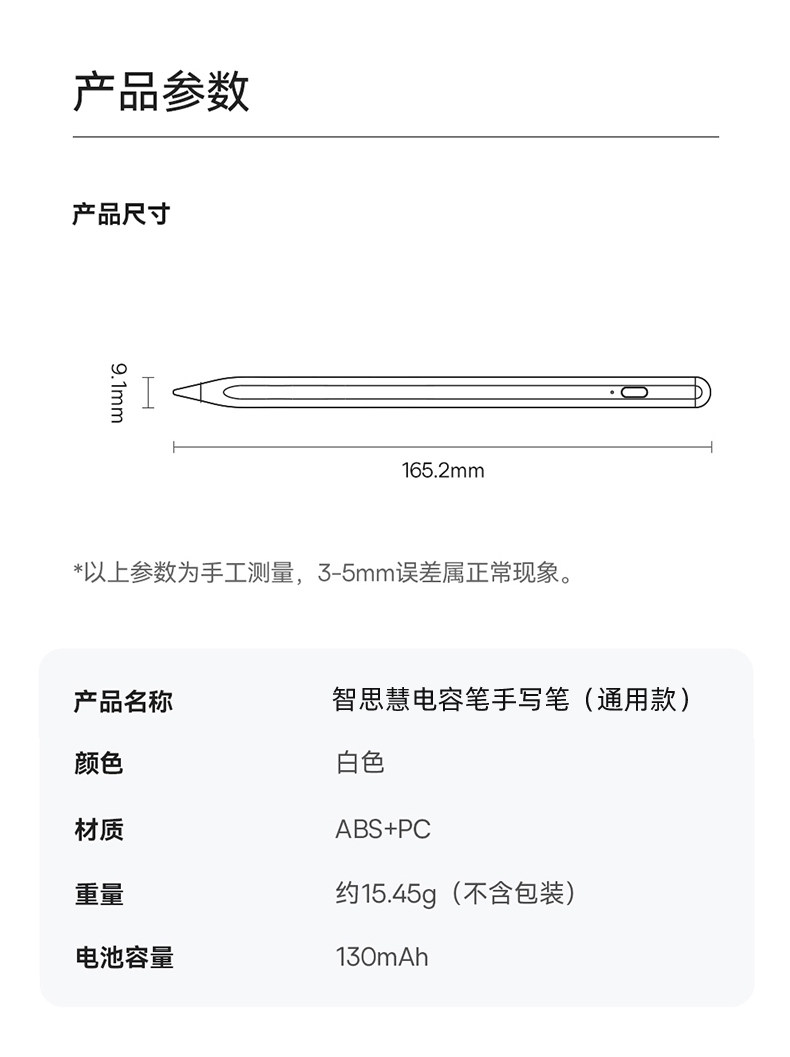 产品参数

产品尺寸

9.1mm

165.2mm

*以上参数为手工测量，3-5mm误差属正常现象。

产品名称
智思慧电容笔手写笔（通用款）

颜色
白色

材质
ABS+PC

重量
约15.45g（不含包装）

电池容量
130mAh